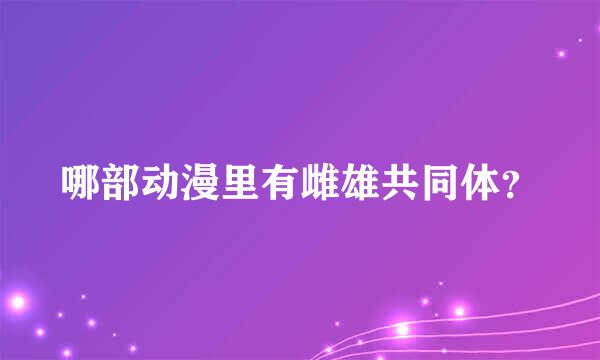 哪部动漫里有雌雄共同体？